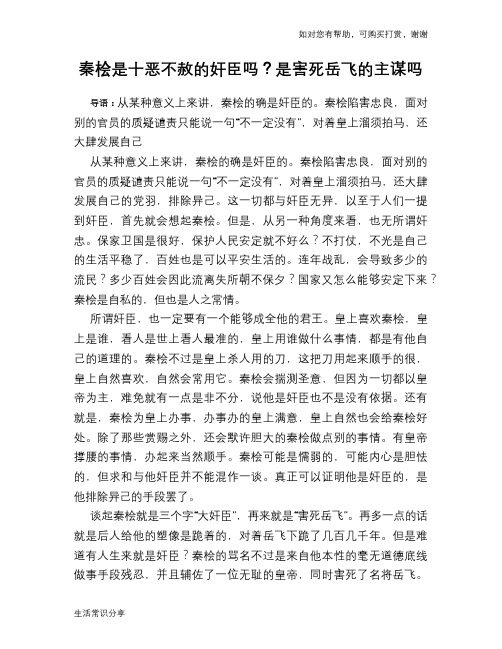 如对您有帮助，可购买打赏，谢谢

秦桧是十恶不赦的奸臣吗？是害死岳飞的主谋吗

导语：从某种意义上来讲，秦桧的确是奸臣的。秦桧陷害忠良，面对别的官员的质疑谴责只能说一句“不一定没有”，对着皇上溜须拍马，还大肆发展自己

从某种意义上来讲，秦桧的确是奸臣的。秦桧陷害忠良，面对别的官员的质疑谴责只能说一句“不一定没有”，对着皇上溜须拍马，还大肆发展自己的党羽，排除异己。这一切都与奸臣无异，以至于人们一提到奸臣，首先就会想起秦桧。但是，从另一种角度来看，也无所谓奸忠。保家卫国是很好，保护人民安定就不好么？不打仗，不光是自己的生活平稳了，百姓也是可以平安生活的。连年战乱，会导致多少的流民？多少百姓会因此流离失所朝不保夕？国家又怎么能够安定下来？秦桧是自私的，但也是人之常情。

所谓奸臣，也一定要有一个能够成全他的君王。皇上喜欢秦桧，皇上是谁，看人是世上看人最准的，皇上用谁做什么事情，都是有他自己的道理的。秦桧不过是皇上杀人用的刀，这把刀用起来顺手的很，皇上自然喜欢，自然会常用它。秦桧会揣测圣意，但因为一切都以皇帝为主，难免就有一点是非不分，说他是奸臣也不是没有依据。还有就是，秦桧为皇上办事，办事办的皇上满意，皇上自然也会给秦桧好处。除了那些赏赐之外，还会默许胆大的秦桧做点别的事情。有皇帝撑腰的事情，办起来当然顺手。秦桧可能是懦弱的，可能内心是胆怯的，但求和与他奸臣并不能混作一谈。真正可以证明他是奸臣的，是他排除异己的手段罢了。

谈起秦桧就是三个字“大奸臣”，再来就是“害死岳飞”。再多一点的话就是后人给他的塑像是跪着的，对着岳飞下跪了几百几千年。但是难道有人生来就是奸臣？秦桧的骂名不过是来自他本性的毫无道德底线做事手段残忍，并且辅佐了一位无耻的皇帝，同时害死了名将岳飞。

生活常识分享